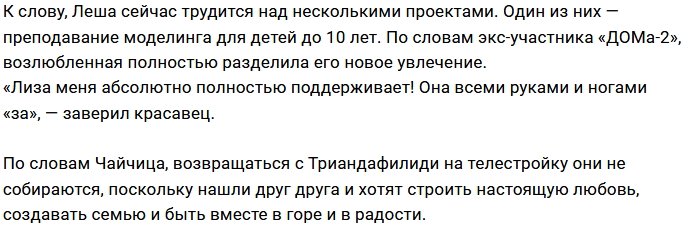 К слову, Леша сейчас трудится над несколькими проектами. Один из них — преподавание моделинга для детей до 10 лет. По словам экс-участника «ДОМа-2», возлюбленная полностью разделила его новое увлечение.
«Лиза меня абсолютно полностью поддерживает! Она всеми руками и ногами «за», — заверил красавец.

По словам Чайчица, возвращаться с Триандафилиди на телестройку они не собираются, поскольку нашли друг друга и хотят строить настоящую любовь, создавать семью и быть вместе в горе и в радости.